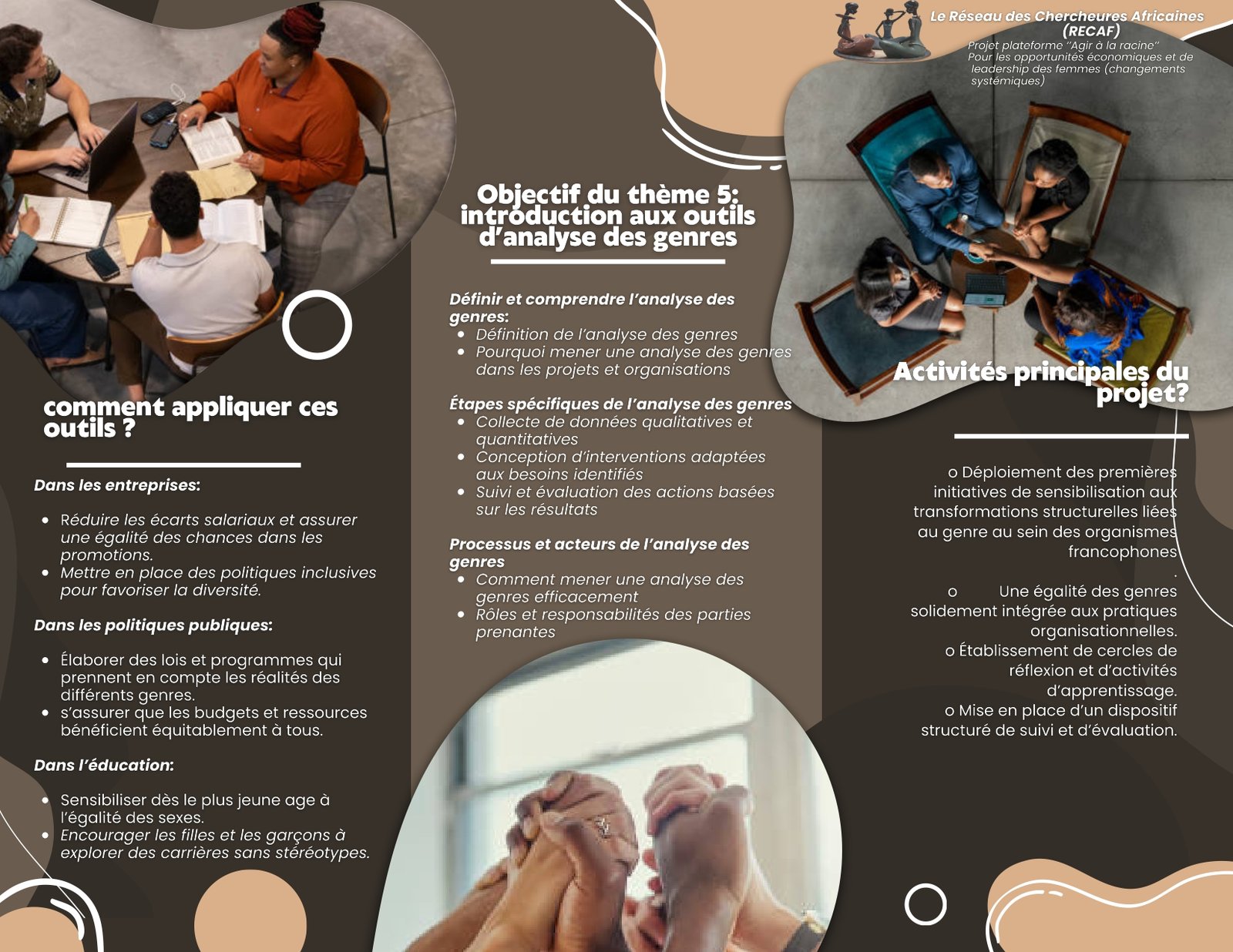 comment appliquer ces outils ?

Dans les entreprises:

- Réduire les écarts salariaux et assurer une égalité des chances dans les promotions.
- Mettre en place des politiques inclusives pour favoriser la diversité.

Dans les politiques publiques:

- Élaborer des lois et programmes qui prennent en compte les réalités des différents genres.
- s'assurer que les budgets et ressources bénéficient équitablement à tous.

Dans l'éducation:

- Sensibiliser dès le plus jeune age à l'égalité des sexes.
- Encourager les filles et les garçons à explorer des carrières sans stéréotypes.

Objectif du thème 5: introduction aux outils d'analyse des genres

Définir et comprendre l'analyse des genres:
- Définition de l'analyse des genres
- Pourquoi mener une analyse des genres dans les projets et organisations

Étapes spécifiques de l'analyse des genres
- Collecte de données qualitatives et quantitatives
- Conception d'interventions adaptées aux besoins identifiés
- Suivi et évaluation des actions basées sur les résultats

Processus et acteurs de l'analyse des genres
- Comment mener une analyse des genres efficacement
- Rôles et responsabilités des parties prenantes

Le Réseau des Chercheures Africaines (RECAF)
Projet plateforme "Agir à la racine"
Pour les opportunités économiques et de leadership des femmes (changements systémiques)

Activités principales du projet?

o Déploiement des premières initiatives de sensibilisation aux transformations structurelles liées au genre au sein des organismes francophones
.
o Une égalité des genres solidement intégrée aux pratiques organisationnelles.
o Établissement de cercles de réflexion et d'activités d'apprentissage.
o Mise en place d'un dispositif structuré de suivi et d'évaluation.